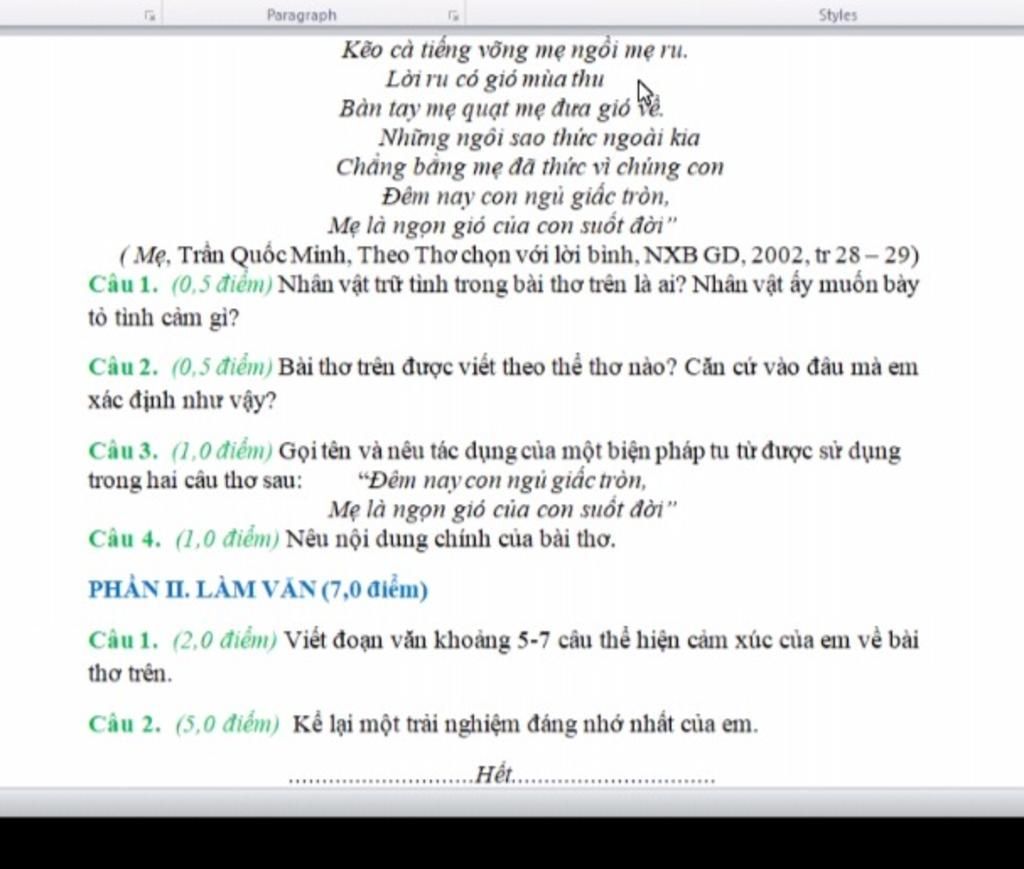 Paragraph

Styles

Kẽo cà tiếng võng mẹ ngồi mẹ ru.
Lời ru có gió mùa thu
Bàn tay mẹ quạt mẹ đưa gió về.
Những ngôi sao thức ngoài kia
Chẳng bằng mẹ đã thức vì chúng con
Đêm nay con ngủ giấc tròn,
Mẹ là ngọn gió của con suốt đời"

( Mẹ, Trần Quốc Minh, Theo Thơ chọn với lời bình, NXB GD, 2002, tr 28 – 29)

Câu 1. (0,5 điểm) Nhân vật trữ tình trong bài thơ trên là ai? Nhân vật ấy muốn bày tỏ tình cảm gì?

Câu 2. (0,5 điểm) Bài thơ trên được viết theo thể thơ nào? Căn cứ vào đâu mà em xác định như vậy?

Câu 3. (1,0 điểm) Gọi tên và nêu tác dụng của một biện pháp tu từ được sử dụng trong hai câu thơ sau: "Đêm nay con ngủ giấc tròn,
Mẹ là ngọn gió của con suốt đời"

Câu 4. (1,0 điểm) Nêu nội dung chính của bài thơ.

PHẦN II. LÀM VĂN (7,0 điểm)

Câu 1. (2,0 điểm) Viết đoạn văn khoảng 5-7 câu thể hiện cảm xúc của em về bài thơ trên.

Câu 2. (5,0 điểm) Kể lại một trải nghiệm đáng nhớ nhất của em.

..............................Hết..............................